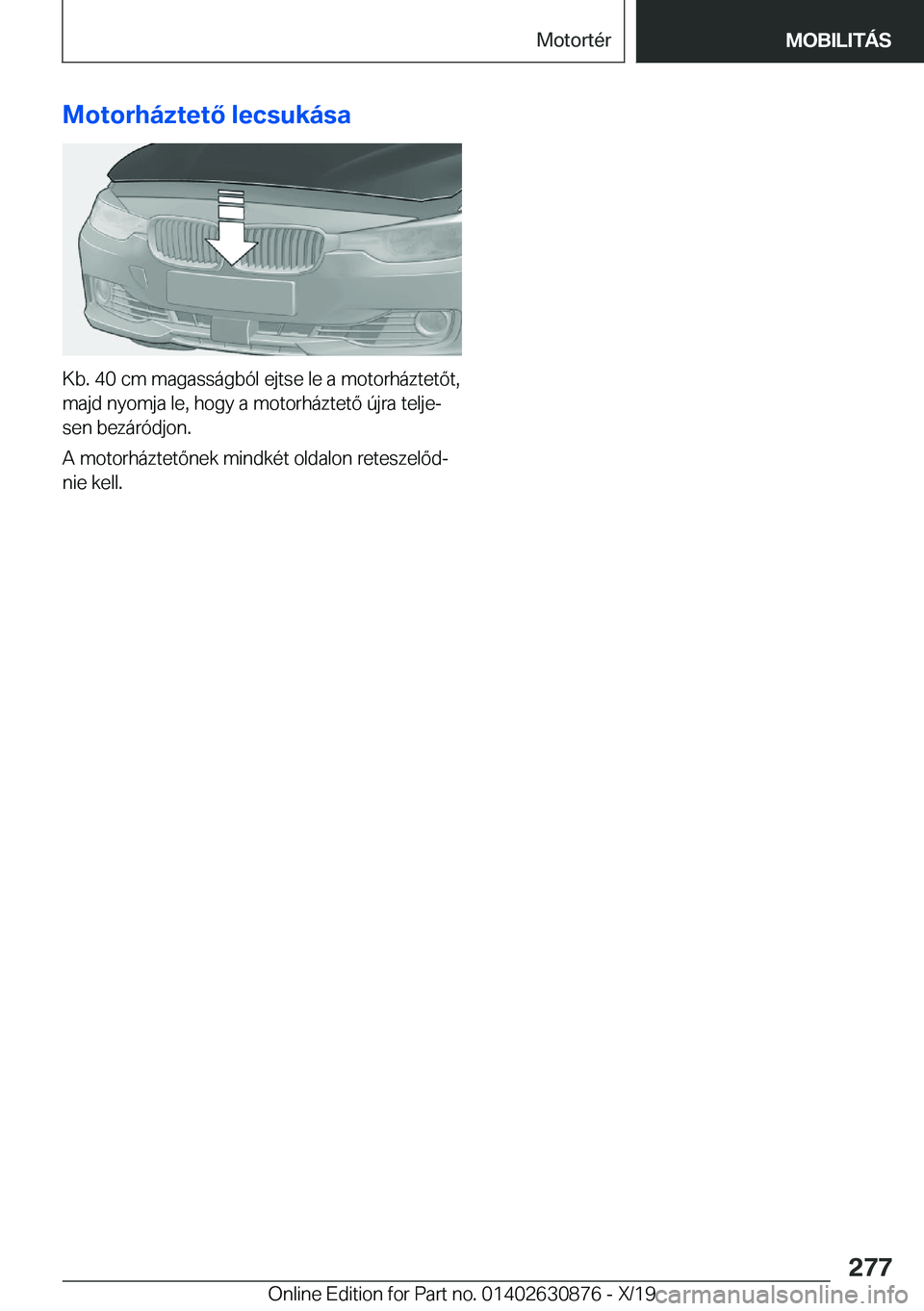 Motortér MOBILITÁS

Motorháztető lecsukása

Kb. 40 cm magasságból ejtse le a motorháztetőt, majd nyomja le, hogy a motorháztető újra teljesen bezáródjon.

A motorháztetőnek mindkét oldalon reteszelődnie kell.

277

Online Edition for Part no. 01402630876 - X/19

carmanualsonline.info